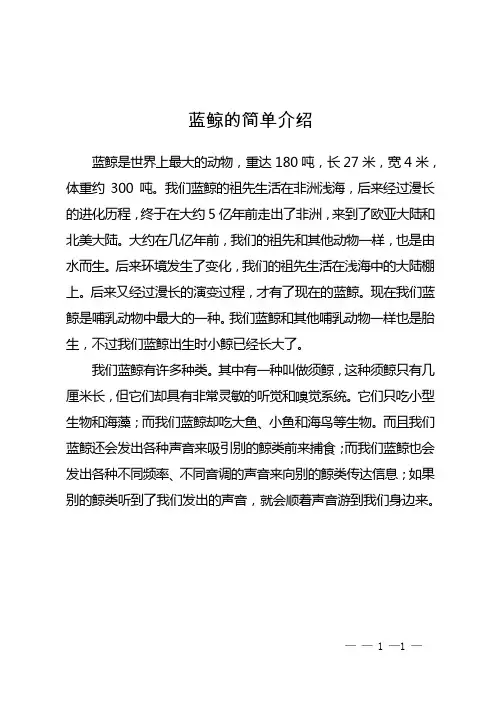 蓝鲸的简单介绍

蓝鲸是世界上最大的动物，重达 180 吨，长 27 米，宽 4 米，体重约 300 吨。我们蓝鲸的祖先生活在非洲浅海，后来经过漫长的进化历程，终于在大约 5 亿年前走出了非洲，来到了欧亚大陆和北美大陆。大约在几亿年前，我们的祖先和其他动物一样，也是由水而生。后来环境发生了变化，我们的祖先生活在浅海中的大陆棚上。后来又经过漫长的演变过程，才有了现在的蓝鲸。现在我们蓝鲸是哺乳动物中最大的一种。我们蓝鲸和其他哺乳动物一样也是胎生，不过我们蓝鲸出生时小鲸已经长大了。

我们蓝鲸有许多种类。其中有一种叫做须鲸，这种须鲸只有几厘米长，但它们却具有非常灵敏的听觉和嗅觉系统。它们只吃小型生物和海藻；而我们蓝鲸却吃大鱼、小鱼和海鸟等生物。而且我们蓝鲸还会发出各种声音来吸引别的鲸类前来捕食；而我们蓝鲸也会发出各种不同频率、不同音调的声音来向别的鲸类传达信息；如果别的鲸类听到了我们发出的声音，就会顺着声音游到我们身边来。

— — 1 —1 —